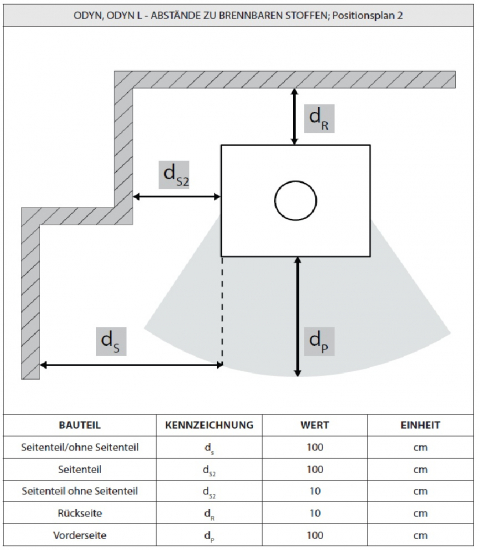 ODYN, ODYN L - ABSTÄNDE ZU BRENNBAREN STOFFEN; Positionsplan 2

$d_R$

$d_{S2}$

$d_S$

$d_P$

| BAUTEIL | KENNZEICHNUNG | WERT | EINHEIT |
|---|---|---|---|
| Seitenteil/ohne Seitenteil | $d_s$ | 100 | cm |
| Seitenteil | $d_{S2}$ | 100 | cm |
| Seitenteil ohne Seitenteil | $d_{S2}$ | 10 | cm |
| Rückseite | $d_R$ | 10 | cm |
| Vorderseite | $d_P$ | 100 | cm |